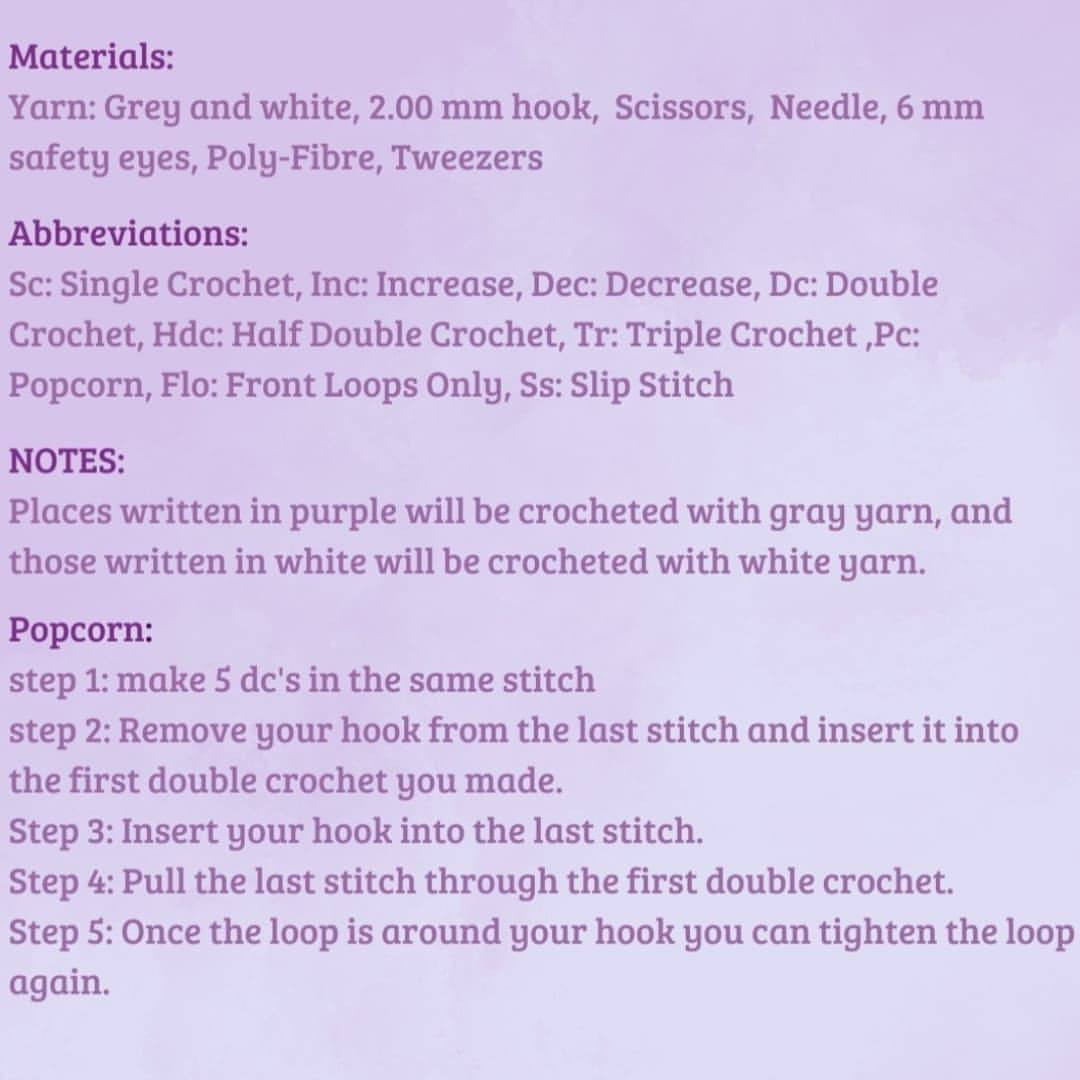 Materials:
Yarn: Grey and white, 2.00 mm hook, Scissors, Needle, 6 mm safety eyes, Poly-Fibre, Tweezers

Abbreviations:
Sc: Single Crochet, Inc: Increase, Dec: Decrease, Dc: Double Crochet, Hdc: Half Double Crochet, Tr: Triple Crochet ,Pc: Popcorn, Flo: Front Loops Only, Ss: Slip Stitch

NOTES:
Places written in purple will be crocheted with gray yarn, and those written in white will be crocheted with white yarn.

Popcorn:
step 1: make 5 dc's in the same stitch
step 2: Remove your hook from the last stitch and insert it into the first double crochet you made.
Step 3: Insert your hook into the last stitch.
Step 4: Pull the last stitch through the first double crochet.
Step 5: Once the loop is around your hook you can tighten the loop again.